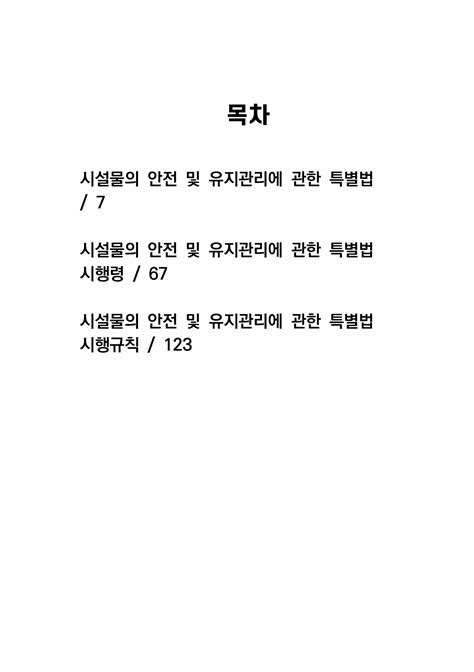 목차

시설물의 안전 및 유지관리에 관한 특별법 / 7

시설물의 안전 및 유지관리에 관한 특별법 시행령 / 67

시설물의 안전 및 유지관리에 관한 특별법 시행규칙 / 123